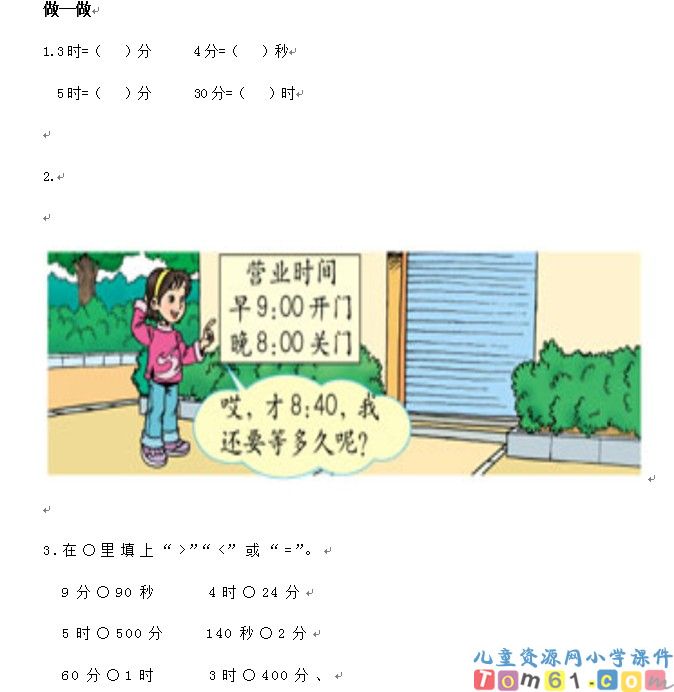 做一做

1.3时=（ ）分 4分=（ ）秒

5时=（ ）分 30分=（ ）时

2.

营业时间
早9:00开门
晚8:00关门

哎，才8:40，我还要等多久呢？

3.在○里填上“>”“<”或“=”。

9分○90秒 4时○24分

5时○500分 140秒○2分

60分○1时 3时○400分、

儿童资源网小学课件
Tom61.com